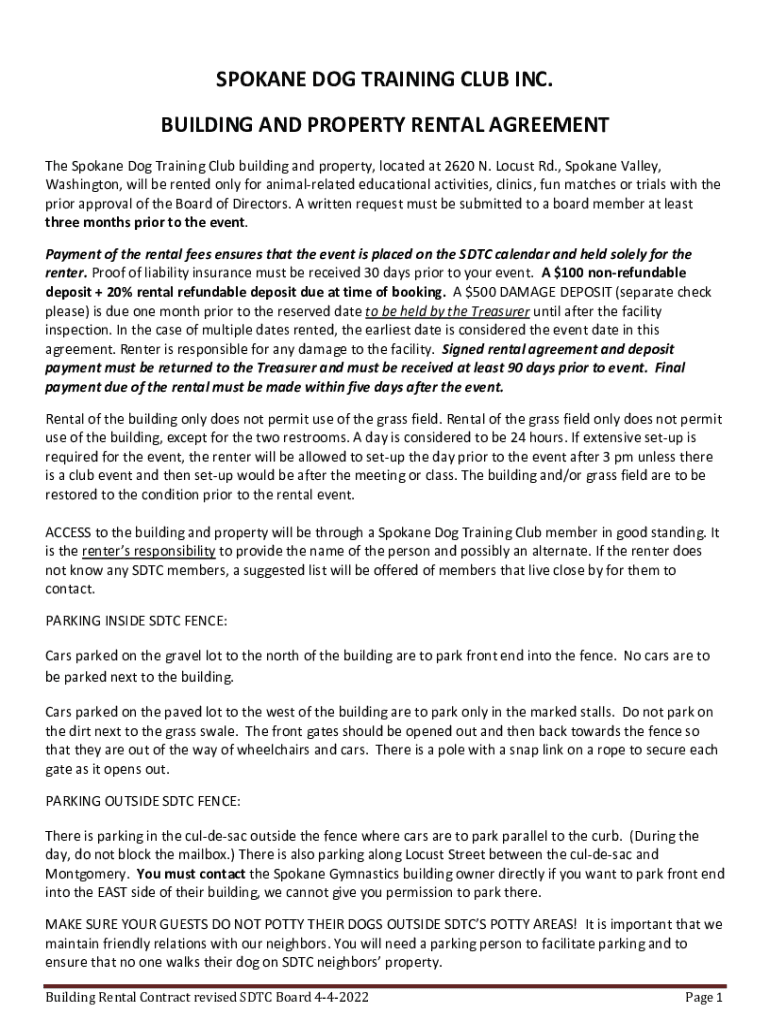 SPOKANE DOG TRAINING CLUB INC.

BUILDING AND PROPERTY RENTAL AGREEMENT

The Spokane Dog Training Club building and property, located at 2620 N. Locust Rd., Spokane Valley, Washington, will be rented only for animal-related educational activities, clinics, fun matches or trials with the prior approval of the Board of Directors. A written request must be submitted to a board member at least three months prior to the event.

Payment of the rental fees ensures that the event is placed on the SDTC calendar and held solely for the renter. Proof of liability insurance must be received 30 days prior to your event. A $100 non-refundable deposit + 20% rental refundable deposit due at time of booking. A $500 DAMAGE DEPOSIT (separate check please) is due one month prior to the reserved date to be held by the Treasurer until after the facility inspection. In the case of multiple dates rented, the earliest date is considered the event date in this agreement. Renter is responsible for any damage to the facility. Signed rental agreement and deposit payment must be returned to the Treasurer and must be received at least 90 days prior to event. Final payment due of the rental must be made within five days after the event.

Rental of the building only does not permit use of the grass field. Rental of the grass field only does not permit use of the building, except for the two restrooms. A day is considered to be 24 hours. If extensive set-up is required for the event, the renter will be allowed to set-up the day prior to the event after 3 pm unless there is a club event and then set-up would be after the meeting or class. The building and/or grass field are to be restored to the condition prior to the rental event.

ACCESS to the building and property will be through a Spokane Dog Training Club member in good standing. It is the renter's responsibility to provide the name of the person and possibly an alternate. If the renter does not know any SDTC members, a suggested list will be offered of members that live close by for them to contact.

PARKING INSIDE SDTC FENCE:

Cars parked on the gravel lot to the north of the building are to park front end into the fence. No cars are to be parked next to the building.

Cars parked on the paved lot to the west of the building are to park only in the marked stalls. Do not park on the dirt next to the grass swale. The front gates should be opened out and then back towards the fence so that they are out of the way of wheelchairs and cars. There is a pole with a snap link on a rope to secure each gate as it opens out.

PARKING OUTSIDE SDTC FENCE:

There is parking in the cul-de-sac outside the fence where cars are to park parallel to the curb. (During the day, do not block the mailbox.) There is also parking along Locust Street between the cul-de-sac and Montgomery. You must contact the Spokane Gymnastics building owner directly if you want to park front end into the EAST side of their building, we cannot give you permission to park there.

MAKE SURE YOUR GUESTS DO NOT POTTY THEIR DOGS OUTSIDE SDTC'S POTTY AREAS! It is important that we maintain friendly relations with our neighbors. You will need a parking person to facilitate parking and to ensure that no one walks their dog on SDTC neighbors' property.

Building Rental Contract revised SDTC Board 4-4-2022 Page 1